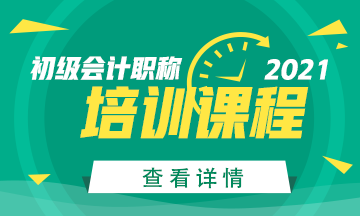 初级会计职称
2021
培训课程
查看详情